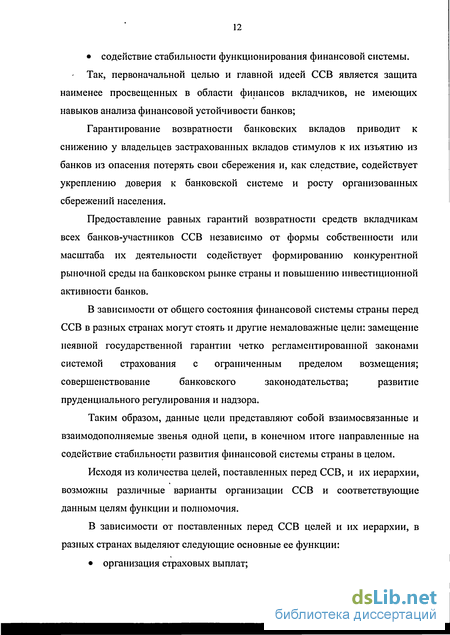 12

• содействие стабильности функционирования финансовой системы.

Так, первоначальной целью и главной идеей ССВ является защита наименее просвещенных в области финансов вкладчиков, не имеющих навыков анализа финансовой устойчивости банков;

Гарантирование возвратности банковских вкладов приводит к снижению у владельцев застрахованных вкладов стимулов к их изъятию из банков из опасения потерять свои сбережения и, как следствие, содействует укреплению доверия к банковской системе и росту организованных сбережений населения.

Предоставление равных гарантий возвратности средств вкладчикам всех банков-участников ССВ независимо от формы собственности или масштаба их деятельности содействует формированию конкурентной рыночной среды на банковском рынке страны и повышению инвестиционной активности банков.

В зависимости от общего состояния финансовой системы страны перед ССВ в разных странах могут стоять и другие немаловажные цели: замещение неявной государственной гарантии четко регламентированной законами системой страхования с ограниченным пределом возмещения; совершенствование банковского законодательства; развитие пруденциального регулирования и надзора.

Таким образом, данные цели представляют собой взаимосвязанные и взаимодополняемые звенья одной цепи, в конечном итоге направленные на содействие стабильности развития финансовой системы страны в целом.

Исходя из количества целей, поставленных перед ССВ, и их иерархии, возможны различные варианты организации ССВ и соответствующие данным целям функции и полномочия.

В зависимости от поставленных перед ССВ целей и их иерархии, в разных странах выделяют следующие основные ее функции:

• организация страховых выплат;

dsLib.net
библиотека диссертаций